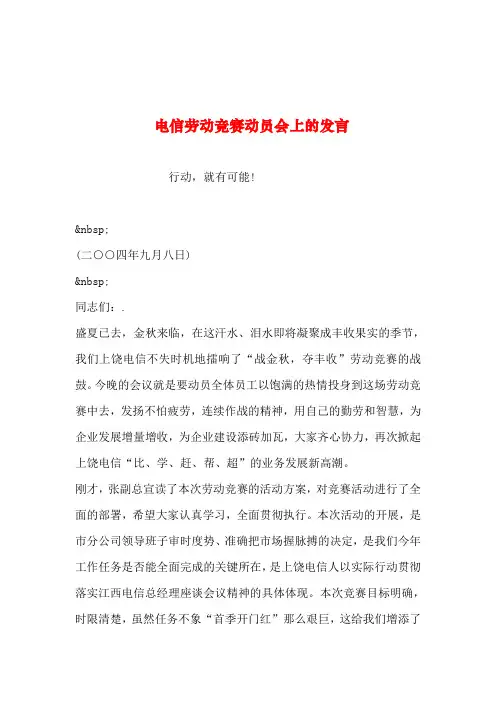 电信劳动竞赛动员会上的发言

行动，就有可能！

&nbsp;

（二○○四年九月八日）

&nbsp;

同志们：.

盛夏已去，金秋来临，在这汗水、泪水即将凝聚成丰收果实的季节，我们上饶电信不失时机地擂响了“战金秋，夺丰收”劳动竞赛的战鼓。今晚的会议就是要动员全体员工以饱满的热情投身到这场劳动竞赛中去，发扬不怕疲劳，连续作战的精神，用自己的勤劳和智慧，为企业发展增量增收，为企业建设添砖加瓦，大家齐心协力，再次掀起上饶电信“比、学、赶、帮、超”的业务发展新高潮。

刚才，张副总宣读了本次劳动竞赛的活动方案，对竞赛活动进行了全面的部署，希望大家认真学习，全面贯彻执行。本次活动的开展，是市分公司领导班子审时度势、准确把市场握脉搏的决定，是我们今年工作任务是否能全面完成的关键所在，是上饶电信人以实际行动贯彻落实江西电信总经理座谈会议精神的具体体现。本次竞赛目标明确，时限清楚，虽然任务不象“首季开门红”那么艰巨，这给我们增添了